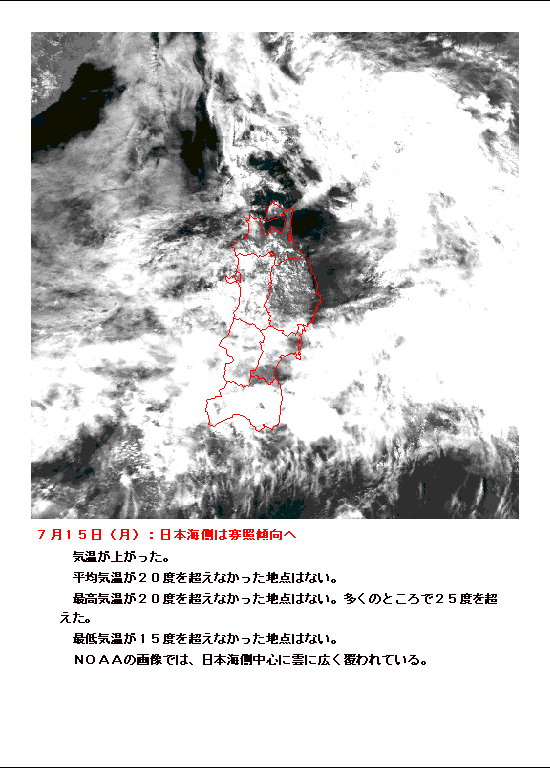 ７月１５日（月）：日本海側は寡照傾向へ

気温が上がった。

平均気温が２０度を超えなかった地点はない。

最高気温が２０度を超えなかった地点はない。多くのところで２５度を超えた。

最低気温が１５度を超えなかった地点はない。

ＮＯＡＡの画像では、日本海側中心に雲に広く覆われている。